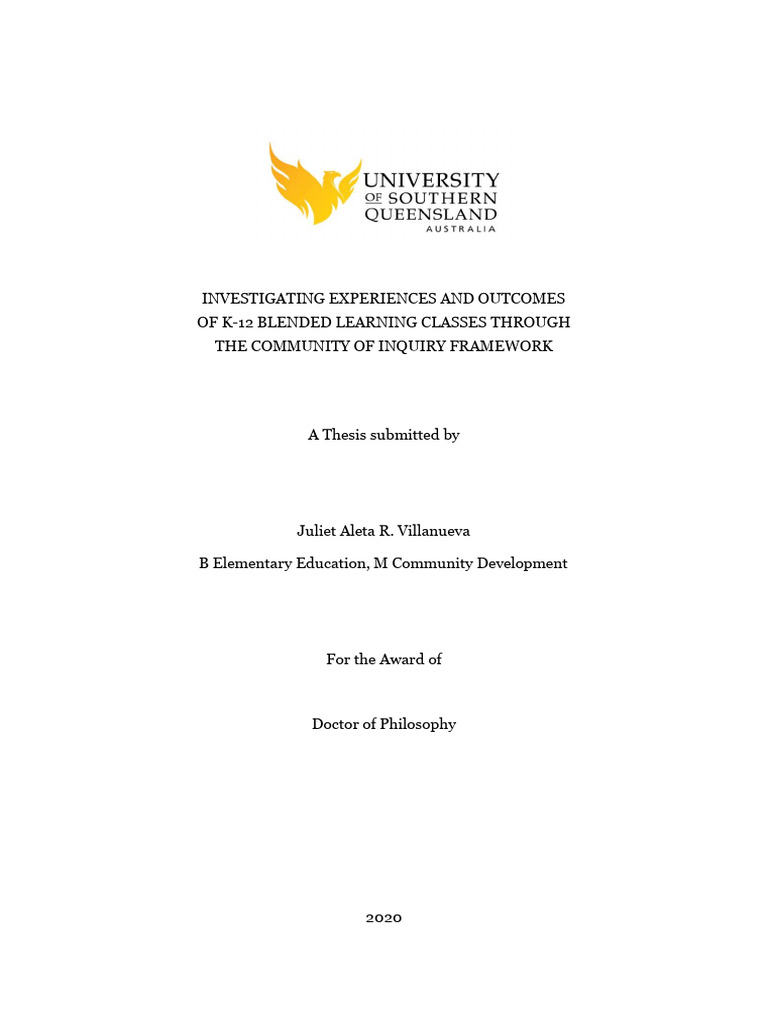 UNIVERSITY OF SOUTHERN QUEENSLAND
AUSTRALIA

INVESTIGATING EXPERIENCES AND OUTCOMES OF K-12 BLENDED LEARNING CLASSES THROUGH THE COMMUNITY OF INQUIRY FRAMEWORK

A Thesis submitted by

Juliet Aleta R. Villanueva

B Elementary Education, M Community Development

For the Award of

Doctor of Philosophy

2020